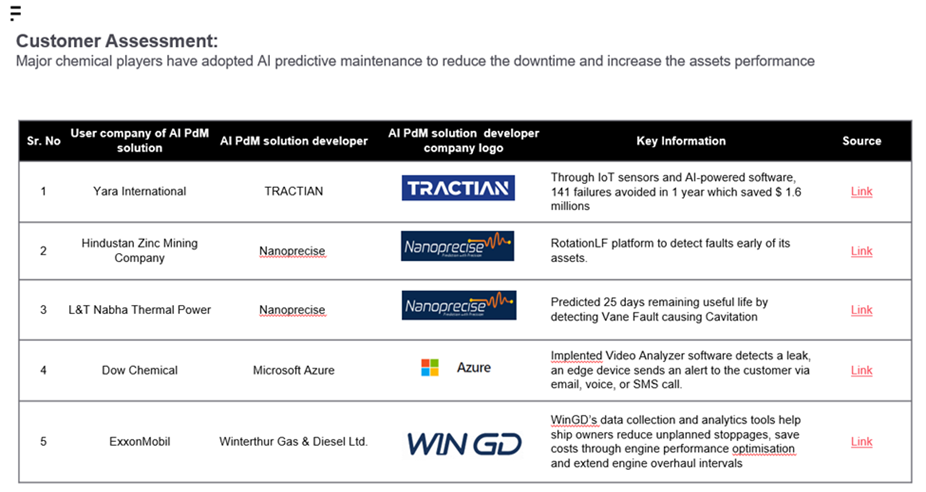 Customer Assessment:
Major chemical players have adopted AI predictive maintenance to reduce the downtime and increase the assets performance

| Sr. No | User company of AI PdM solution | AI PdM solution developer | AI PdM solution developer company logo | Key Information | Source |
|---|---|---|---|---|---|
| 1 | Yara International | TRACTIAN | TRACTIAN | Through IoT sensors and AI-powered software, 141 failures avoided in 1 year which saved $ 1.6 millions | Link |
| 2 | Hindustan Zinc Mining Company | Nanoprecise | Nanoprecise | RotationLF platform to detect faults early of its assets. | Link |
| 3 | L&T Nabha Thermal Power | Nanoprecise | Nanoprecise | Predicted 25 days remaining useful life by detecting Vane Fault causing Cavitation | Link |
| 4 | Dow Chemical | Microsoft Azure | Azure | Implented Video Analyzer software detects a leak, an edge device sends an alert to the customer via email, voice, or SMS call. | Link |
| 5 | ExxonMobil | Winterthur Gas & Diesel Ltd. | WIN GD | WinGD's data collection and analytics tools help ship owners reduce unplanned stoppages, save costs through engine performance optimisation and extend engine overhaul intervals | Link |